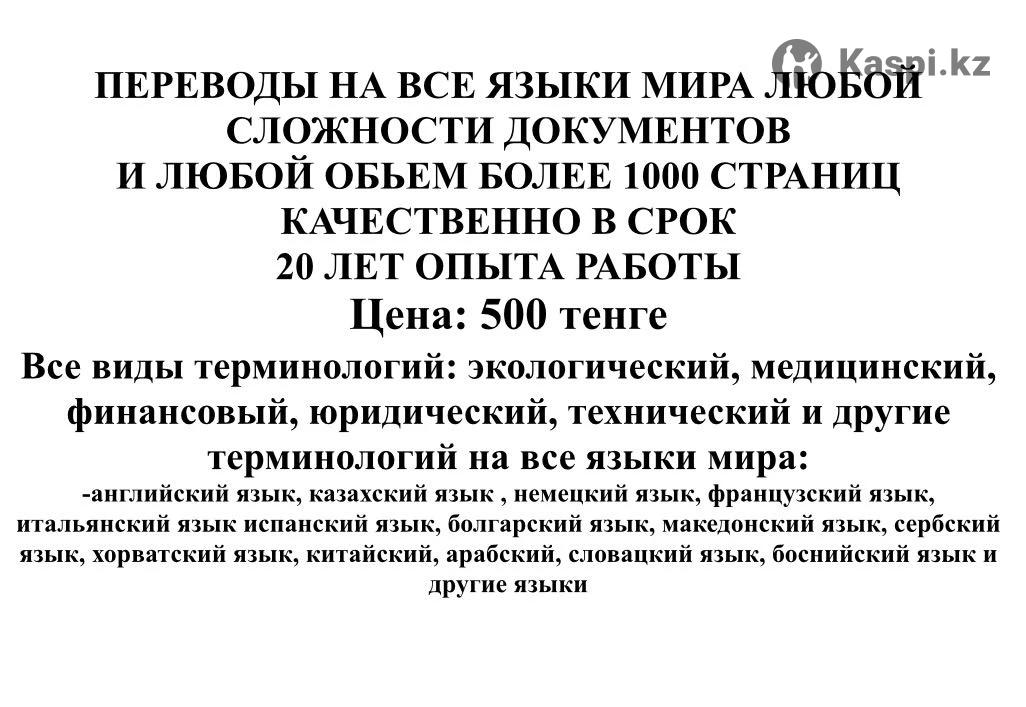 ПЕРЕВОДЫ НА ВСЕ ЯЗЫКИ МИРА ЛЮБОЙ
СЛОЖНОСТИ ДОКУМЕНТОВ
И ЛЮБОЙ ОБЬЕМ БОЛЕЕ 1000 СТРАНИЦ
КАЧЕСТВЕННО В СРОК
20 ЛЕТ ОПЫТА РАБОТЫ
Цена: 500 тенге

Все виды терминологий: экологический, медицинский, финансовый, юридический, технический и другие терминологий на все языки мира:

-английский язык, казахский язык , немецкий язык, французский язык, итальянский язык испанский язык, болгарский язык, македонский язык, сербский язык, хорватский язык, китайский, арабский, словацкий язык, боснийский язык и другие языки

Kaspi.kz